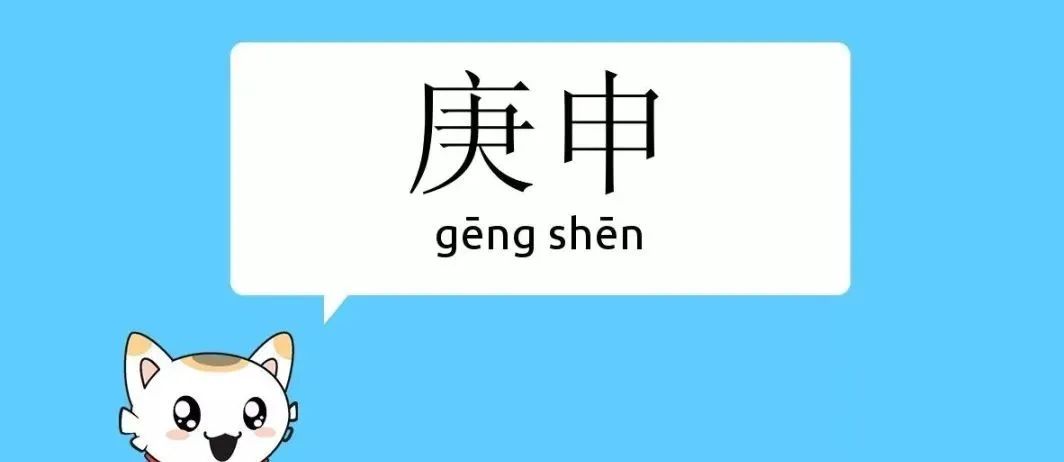 庚申

gēng shēn